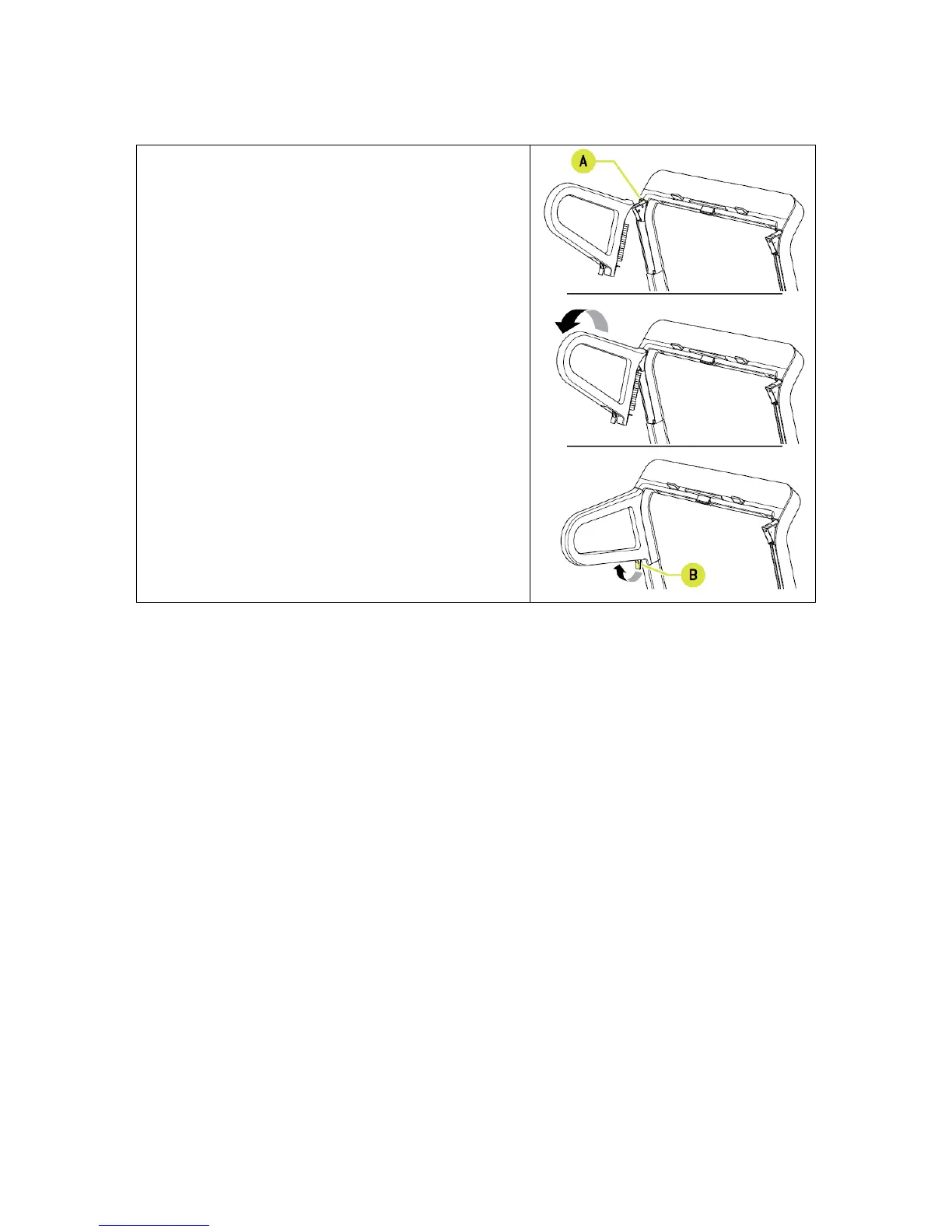 A

B